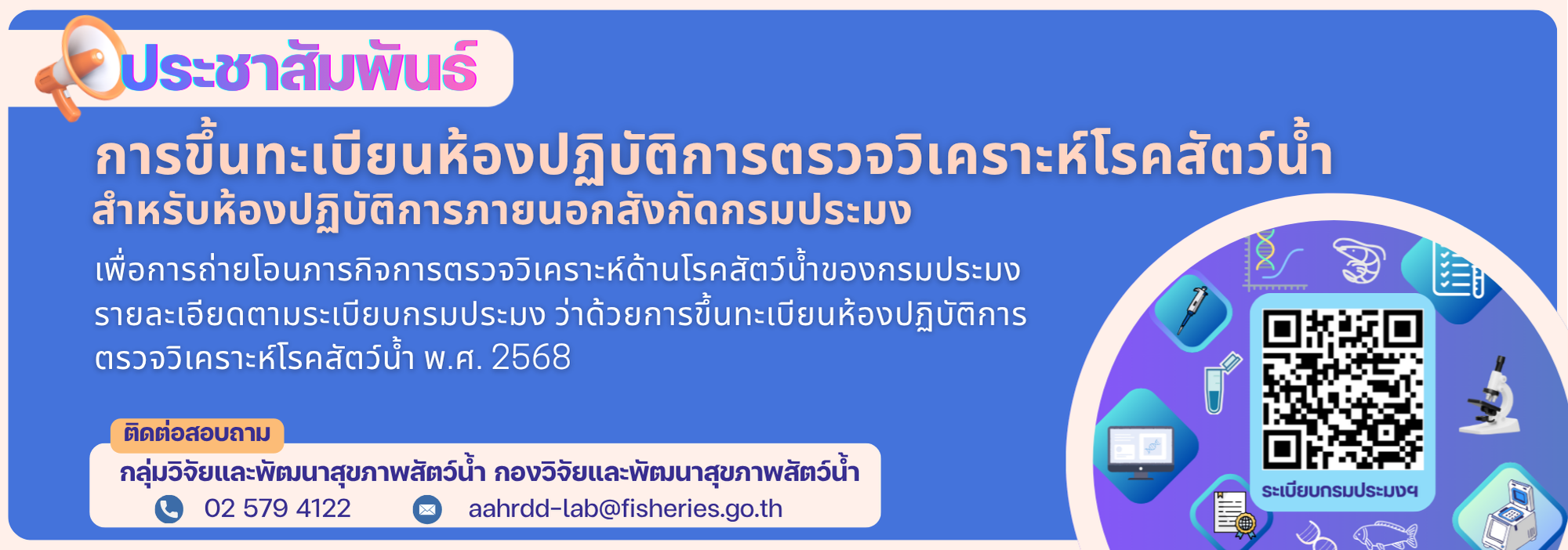 ประชาสัมพันธ์

การขึ้นทะเบียนห้องปฏิบัติการตรวจวิเคราะห์โรคสัตว์น้ำ
สำหรับห้องปฏิบัติการภายนอกสังกัดกรมประมง

เพื่อการถ่ายโอนภารกิจการตรวจวิเคราะห์ด้านโรคสัตว์น้ำของกรมประมง รายละเอียดตามระเบียบกรมประมง ว่าด้วยการขึ้นทะเบียนห้องปฏิบัติการตรวจวิเคราะห์โรคสัตว์น้ำ พ.ศ. 2568

ติดต่อสอบถาม
กลุ่มวิจัยและพัฒนาสุขภาพสัตว์น้ำ กองวิจัยและพัฒนาสุขภาพสัตว์น้ำ
02 579 4122 aahrdd-lab@fisheries.go.th

ระเบียบกรมประมงฯ